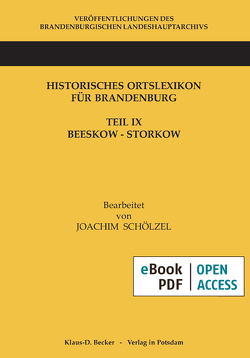 VERÖFFENTLICHUNGEN DES
BRANDENBURGISCHEN LANDESHAUPTARCHIVS

HISTORISCHES ORTSLEXIKON
FÜR BRANDENBURG

TEIL IX
BEESKOW - STORKOW

Bearbeitet
von
JOACHIM SCHÖLZEL

eBook
PDF

OPEN
ACCESS

Klaus-D. Becker - Verlag in Potsdam